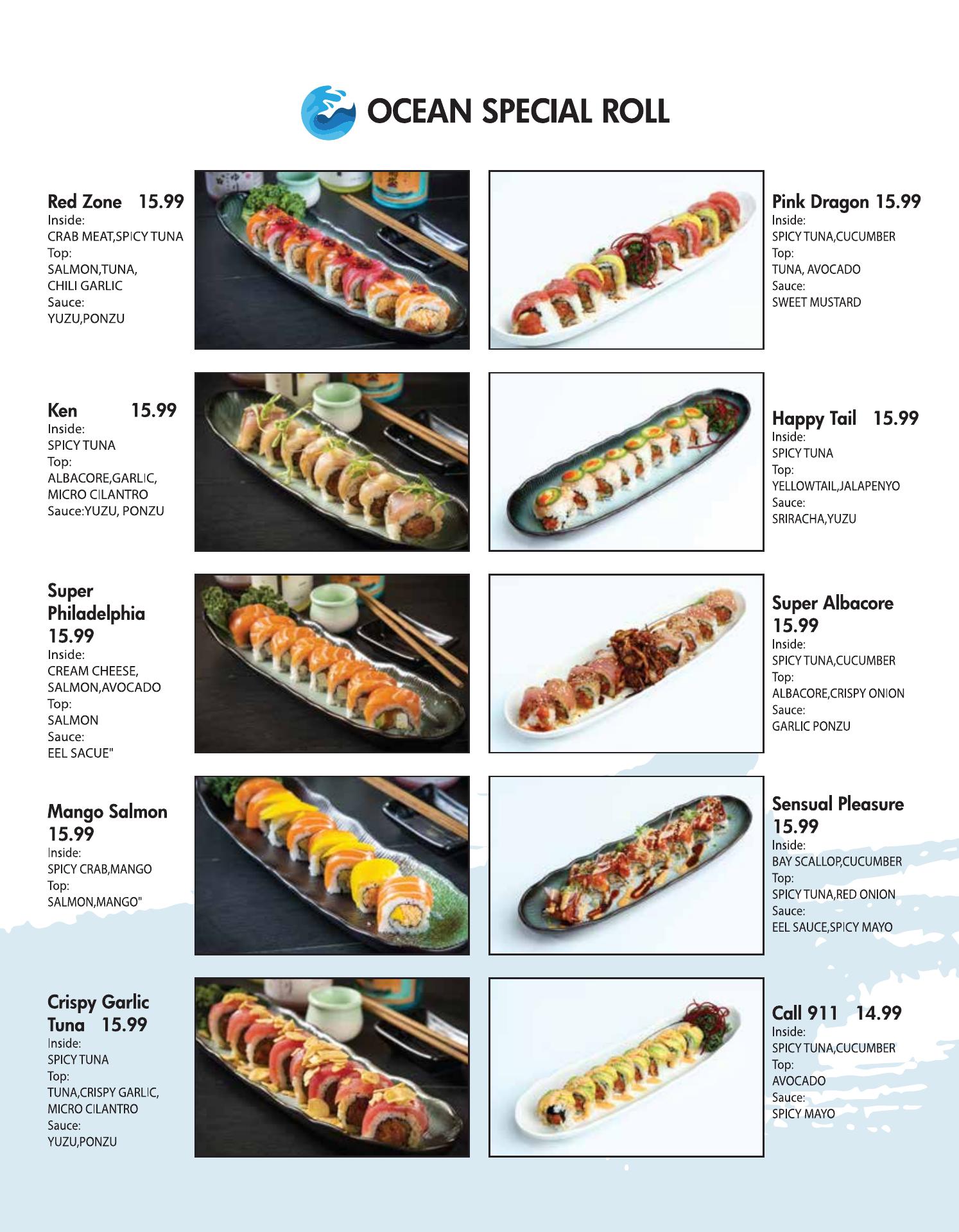 OCEAN SPECIAL ROLL

Red Zone 15.99
Inside:
CRAB MEAT,SPICY TUNA
Top:
SALMON,TUNA,
CHILI GARLIC
Sauce:
YUZU,PONZU

Ken 15.99
Inside:
SPICY TUNA
Top:
ALBACORE,GARLIC,
MICRO CILANTRO
Sauce:YUZU, PONZU

Super Philadelphia 15.99
Inside:
CREAM CHEESE,
SALMON,AVOCADO
Top:
SALMON
Sauce:
EEL SACUE"

Mango Salmon 15.99
Inside:
SPICY CRAB,MANGO
Top:
SALMON,MANGO"

Crispy Garlic Tuna 15.99
Inside:
SPICY TUNA
Top:
TUNA,CRISPY GARLIC,
MICRO CILANTRO
Sauce:
YUZU,PONZU

Pink Dragon 15.99
Inside:
SPICY TUNA,CUCUMBER
Top:
TUNA, AVOCADO
Sauce:
SWEET MUSTARD

Happy Tail 15.99
Inside:
SPICY TUNA
Top:
YELLOWTAIL,JALAPENYO
Sauce:
SRIRACHA,YUZU

Super Albacore 15.99
Inside:
SPICY TUNA,CUCUMBER
Top:
ALBACORE,CRISPY ONION
Sauce:
GARLIC PONZU

Sensual Pleasure 15.99
Inside:
BAY SCALLOP,CUCUMBER
Top:
SPICY TUNA,RED ONION
Sauce:
EEL SAUCE,SPICY MAYO

Call 911 14.99
Inside:
SPICY TUNA,CUCUMBER
Top:
AVOCADO
Sauce:
SPICY MAYO